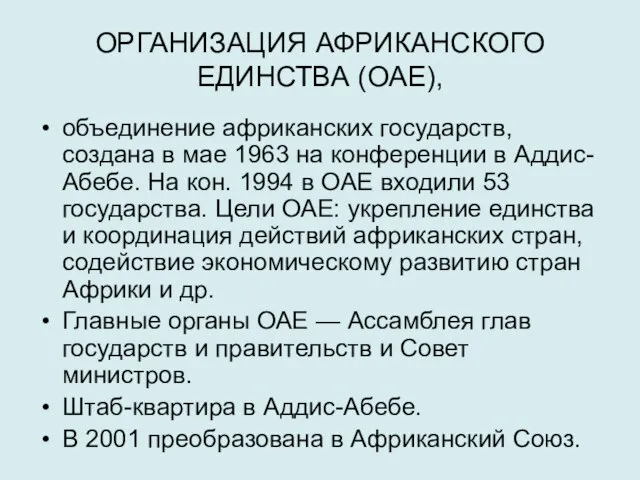 ОРГАНИЗАЦИЯ АФРИКАНСКОГО ЕДИНСТВА (ОАЕ),

• объединение африканских государств, создана в мае 1963 на конференции в Аддис-Абебе. На кон. 1994 в ОАЕ входили 53 государства. Цели ОАЕ: укрепление единства и координация действий африканских стран, содействие экономическому развитию стран Африки и др.
• Главные органы ОАЕ — Ассамблея глав государств и правительств и Совет министров.
• Штаб-квартира в Аддис-Абебе.
• В 2001 преобразована в Африканский Союз.